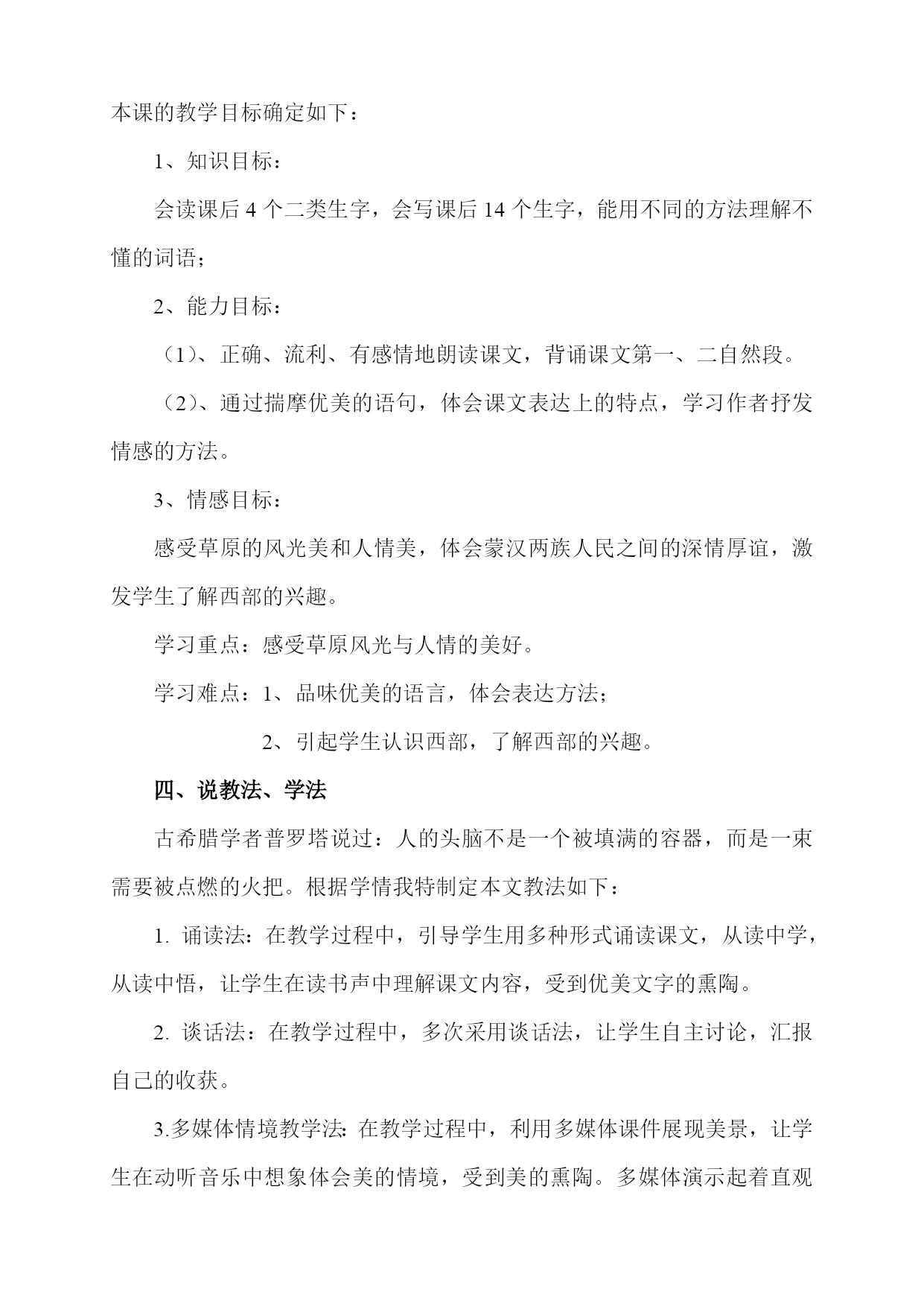 本课的教学目标确定如下：

1、知识目标：

会读课后 4 个二类生字，会写课后 14 个生字，能用不同的方法理解不懂的词语；

2、能力目标：

（1）、正确、流利、有感情地朗读课文，背诵课文第一、二自然段。

（2）、通过揣摩优美的语句，体会课文表达上的特点，学习作者抒发情感的方法。

3、情感目标：

感受草原的风光美和人情美，体会蒙汉两族人民之间的深情厚谊，激发学生了解西部的兴趣。

学习重点：感受草原风光与人情的美好。

学习难点：1、品味优美的语言，体会表达方法；

2、引起学生认识西部，了解西部的兴趣。

四、说教法、学法

古希腊学者普罗塔说过：人的头脑不是一个被填满的容器，而是一束需要被点燃的火把。根据学情我特制定本文教法如下：

1. 诵读法：在教学过程中，引导学生用多种形式诵读课文，从读中学，从读中悟，让学生在读书声中理解课文内容，受到优美文字的熏陶。

2. 谈话法：在教学过程中，多次采用谈话法，让学生自主讨论，汇报自己的收获。

3.多媒体情境教学法：在教学过程中，利用多媒体课件展现美景，让学生在动听音乐中想象体会美的情境，受到美的熏陶。多媒体演示起着直观